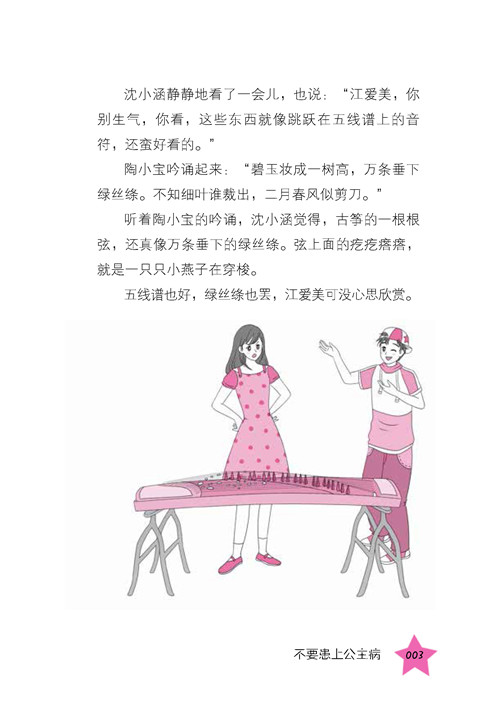 沈小涵静静地看了一会儿，也说：“江爱美，你别生气，你看，这些东西就像跳跃在五线谱上的音符，还蛮好看的。”

陶小宝吟诵起来：“碧玉妆成一树高，万条垂下绿丝绦。不知细叶谁裁出，二月春风似剪刀。”

听着陶小宝的吟诵，沈小涵觉得，古筝的一根根弦，还真像万条垂下的绿丝绦。弦上面的疙疙瘩瘩，就是一只只小燕子在穿梭。

五线谱也好，绿丝绦也罢，江爱美可没心思欣赏。

不要患上公主病 003